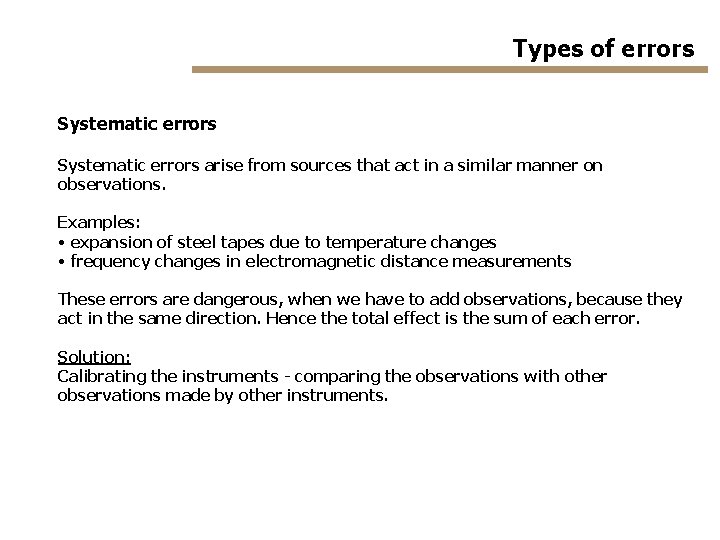 Types of errors

Systematic errors

Systematic errors arise from sources that act in a similar manner on observations.

Examples:
• expansion of steel tapes due to temperature changes
• frequency changes in electromagnetic distance measurements

These errors are dangerous, when we have to add observations, because they act in the same direction. Hence the total effect is the sum of each error.

Solution:
Calibrating the instruments - comparing the observations with other observations made by other instruments.